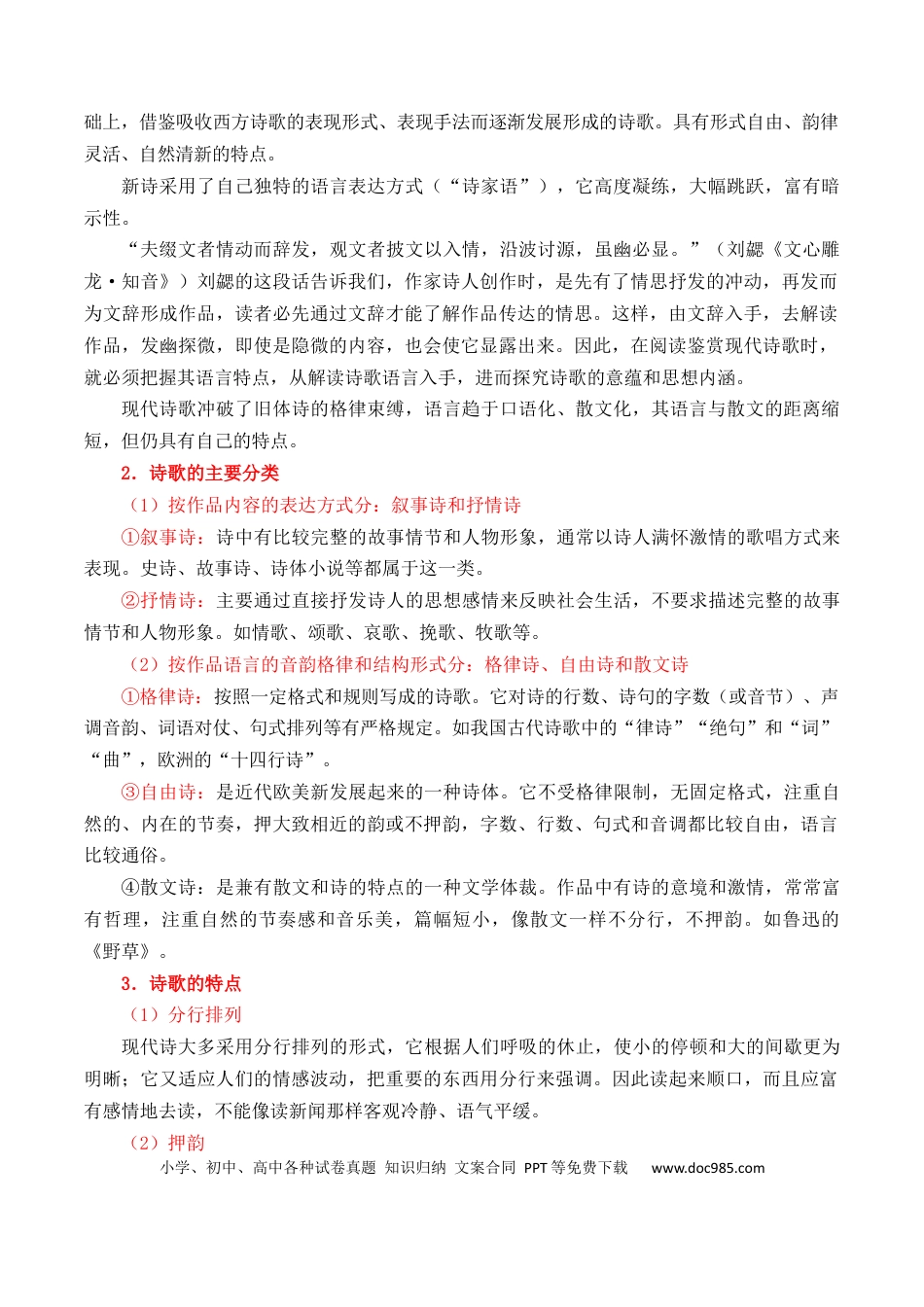 础上，借鉴吸收西方诗歌的表现形式、表现手法而逐渐发展形成的诗歌。具有形式自由、韵律灵活、自然清新的特点。

新诗采用了自己独特的语言表达方式（“诗家语”），它高度凝练，大幅跳跃，富有暗示性。

“夫缀文者情动而辞发，观文者披文以入情，沿波讨源，虽幽必显。”（刘勰《文心雕龙·知音》）刘勰的这段话告诉我们，作家诗人创作时，是先有了情思抒发的冲动，再发而为文辞形成作品，读者必先通过文辞才能了解作品传达的情思。这样，由文辞入手，去解读作品，发幽探微，即使是隐微的内容，也会使它显露出来。因此，在阅读鉴赏现代诗歌时，就必须把握其语言特点，从解读诗歌语言入手，进而探究诗歌的意蕴和思想内涵。

现代诗歌冲破了旧体诗的格律束缚，语言趋于口语化、散文化，其语言与散文的距离缩短，但仍具有自己的特点。

2．诗歌的主要分类

（1）按作品内容的表达方式分：叙事诗和抒情诗

①叙事诗：诗中有比较完整的故事情节和人物形象，通常以诗人满怀激情的歌唱方式来表现。史诗、故事诗、诗体小说等都属于这一类。

②抒情诗：主要通过直接抒发诗人的思想感情来反映社会生活，不要求描述完整的故事情节和人物形象。如情歌、颂歌、哀歌、挽歌、牧歌等。

（2）按作品语言的音韵格律和结构形式分：格律诗、自由诗和散文诗

①格律诗：按照一定格式和规则写成的诗歌。它对诗的行数、诗句的字数（或音节）、声调音韵、词语对仗、句式排列等有严格规定。如我国古代诗歌中的“律诗”“绝句”和“词”“曲”，欧洲的“十四行诗”。

③自由诗：是近代欧美新发展起来的一种诗体。它不受格律限制，无固定格式，注重自然的、内在的节奏，押大致相近的韵或不押韵，字数、行数、句式和音调都比较自由，语言比较通俗。

④散文诗：是兼有散文和诗的特点的一种文学体裁。作品中有诗的意境和激情，常常富有哲理，注重自然的节奏感和音乐美，篇幅短小，像散文一样不分行，不押韵。如鲁迅的《野草》。

3．诗歌的特点

（1）分行排列

现代诗大多采用分行排列的形式，它根据人们呼吸的休止，使小的停顿和大的间歇更为明晰；它又适应人们的情感波动，把重要的东西用分行来强调。因此读起来顺口，而且应富有感情地去读，不能像读新闻那样客观冷静、语气平缓。

（2）押韵

小学、初中、高中各种试卷真题 知识归纳 文案合同 PPT等免费下载 www.doc985.com